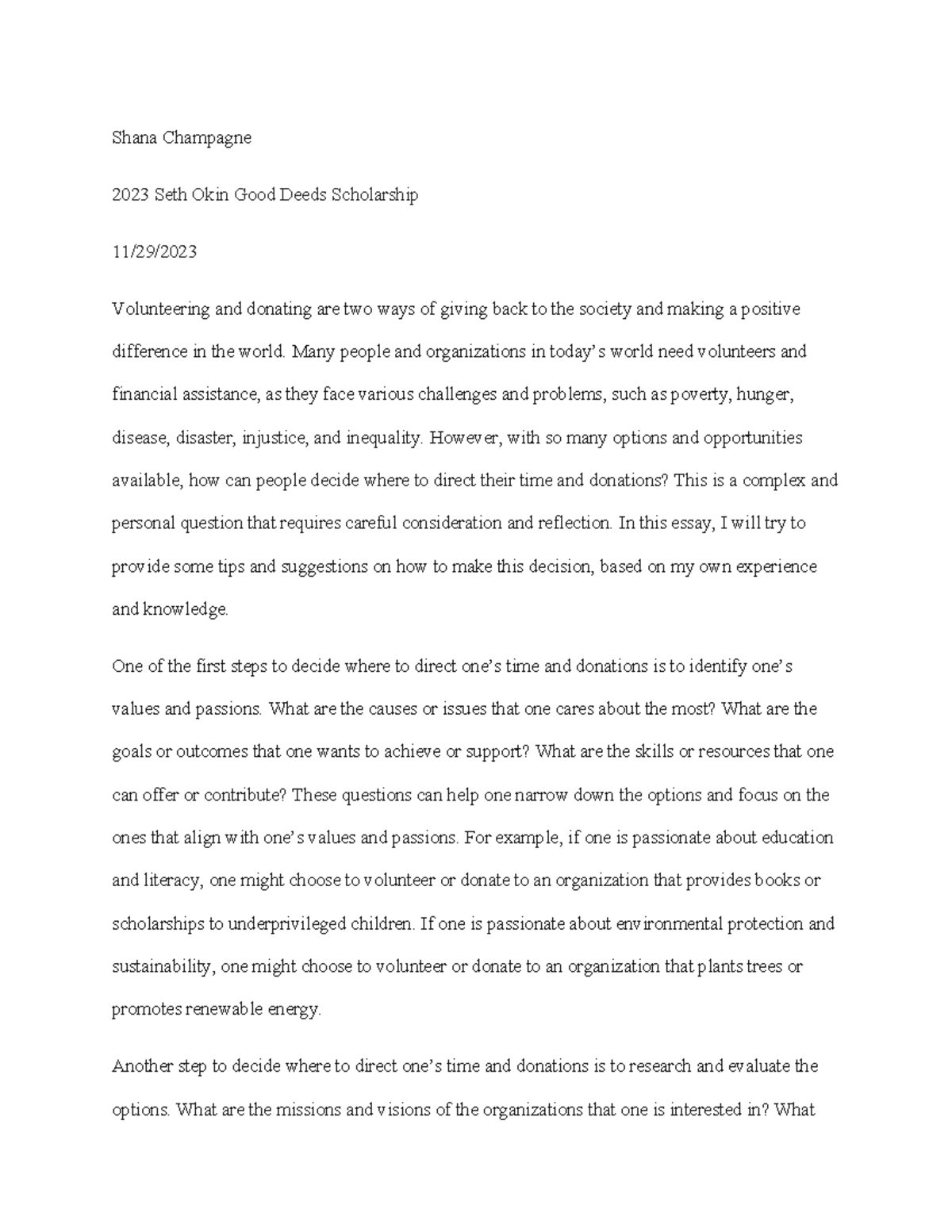 Shana Champagne

2023 Seth Okin Good Deeds Scholarship

11/29/2023

Volunteering and donating are two ways of giving back to the society and making a positive difference in the world. Many people and organizations in today's world need volunteers and financial assistance, as they face various challenges and problems, such as poverty, hunger, disease, disaster, injustice, and inequality. However, with so many options and opportunities available, how can people decide where to direct their time and donations? This is a complex and personal question that requires careful consideration and reflection. In this essay, I will try to provide some tips and suggestions on how to make this decision, based on my own experience and knowledge.

One of the first steps to decide where to direct one's time and donations is to identify one's values and passions. What are the causes or issues that one cares about the most? What are the goals or outcomes that one wants to achieve or support? What are the skills or resources that one can offer or contribute? These questions can help one narrow down the options and focus on the ones that align with one's values and passions. For example, if one is passionate about education and literacy, one might choose to volunteer or donate to an organization that provides books or scholarships to underprivileged children. If one is passionate about environmental protection and sustainability, one might choose to volunteer or donate to an organization that plants trees or promotes renewable energy.

Another step to decide where to direct one's time and donations is to research and evaluate the options. What are the missions and visions of the organizations that one is interested in? What